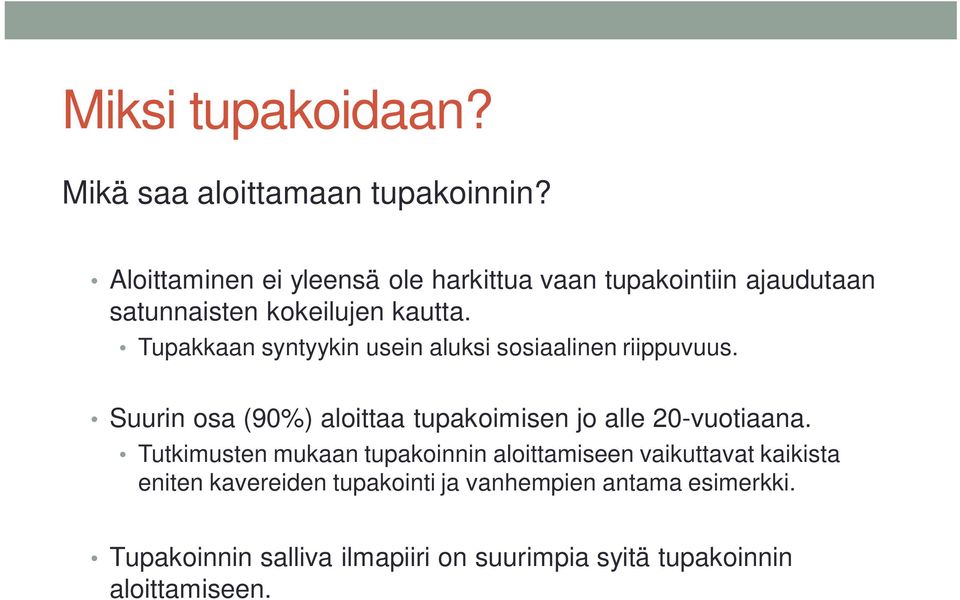 Miksi tupakoidaan?

Mikä saa aloittamaan tupakoinnin?

• Aloittaminen ei yleensä ole harkittua vaan tupakointiin ajaudutaan satunnaisten kokeilujen kautta.
• Tupakkaan syntyykin usein aluksi sosiaalinen riippuvuus.

• Suurin osa (90%) aloittaa tupakoimisen jo alle 20-vuotiaana.
• Tutkimusten mukaan tupakoinnin aloittamiseen vaikuttavat kaikista eniten kavereiden tupakointi ja vanhempien antama esimerkki.

• Tupakoinnin salliva ilmapiiri on suurimpia syitä tupakoinnin aloittamiseen.